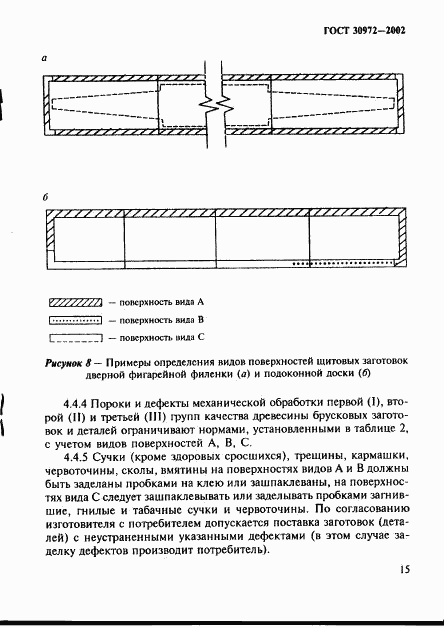 ГОСТ 30972—2002

а

б

— поверхность вида А

— поверхность вида В

— поверхность вида С

Рисунок 8 — Примеры определения видов поверхностей щитовых заготовок дверной фигарейной филенки (а) и подоконной доски (б)

4.4.4 Пороки и дефекты механической обработки первой (I), второй (II) и третьей (III) групп качества древесины брусковых заготовок и деталей ограничивают нормами, установленными в таблице 2, с учетом видов поверхностей А, В, С.

4.4.5 Сучки (кроме здоровых сросшихся), трещины, кармашки, червоточины, сколы, вмятины на поверхностях видов А и В должны быть заделаны пробками на клею или зашпаклеваны, на поверхностях вида С следует зашпаклевывать или заделывать пробками загнившие, гнилые и табачные сучки и червоточины. По согласованию изготовителя с потребителем допускается поставка заготовок (деталей) с неустраненными указанными дефектами (в этом случае заделку дефектов производит потребитель).

15